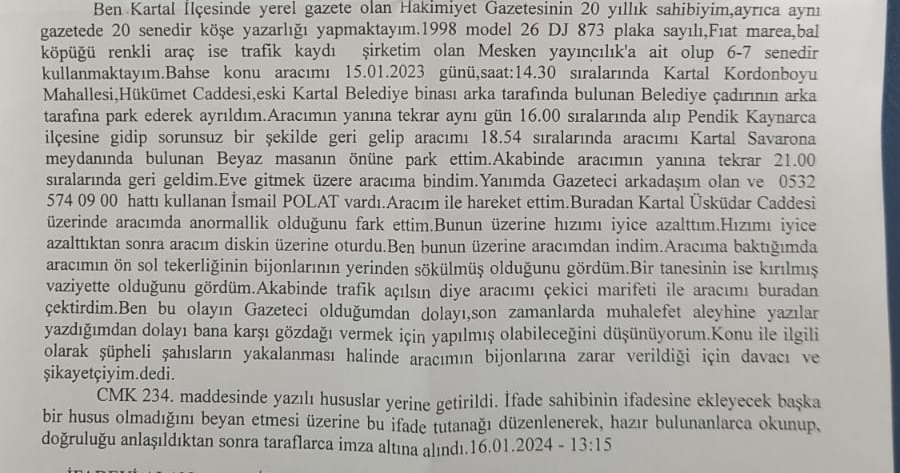 Ben Kartal İlçesinde yerel gazete olan Hakimiyet Gazetesinin 20 yıllık sahibiyim,ayrıca aynı gazetede 20 senedir köşe yazarlığı yapmaktayım.1998 model 26 DJ 873 plaka sayılı,Fiat marea,bal köpüğü renkli araç ise trafik kaydı şirketim olan Mesken yayıncılık'a ait olup 6-7 senedir kullanmaktayım.Bahse konu aracımı 15.01.2023 günü,saat:14.30 sıralarında Kartal Kordonboyu Mahallesi,Hükümet Caddesi,eski Kartal Belediye binası arka tarafında bulunan Belediye çadırının arka tarafına park ederek ayrıldım.Aracımın yanına tekrar aynı gün 16.00 sıralarında alıp Pendik Kaynarca ilçesine gidip sorunsuz bir şekilde geri gelip aracımı 18.54 sıralarında aracımı Kartal Savarona meydanında bulunan Beyaz masanın önüne park ettim.Akabinde aracımın yanına tekrar 21.00 sıralarında geri geldim.Eve gitmek üzere aracıma bindim.Yanımda Gazeteci arkadaşım olan ve 0532 574 09 00 hattı kullanan İsmail POLAT vardı.Aracım ile hareket ettim.Buradan Kartal Üsküdar Caddesi üzerinde aracımda anormallik olduğunu fark ettim.Bunun üzerine hızımı iyice azalttım.Hızımı iyice azalttıktan sonra aracım diskin üzerine oturdu.Ben bunun üzerine aracımdan indim.Aracıma baktığımda aracımın ön sol tekerliğinin bijonlarının yerinden sökülmüş olduğunu gördüm.Bir tanesinin ise kırılmış vaziyette olduğunu gördüm.Akabinde trafik açılsın diye aracımı çekici marifeti ile aracımı buradan çektirdim.Ben bu olayın Gazeteci olduğumdan dolayı,son zamanlarda muhalefet aleyhine yazılar yazdığımdan dolayı bana karşı gözdağı vermek için yapılmış olabileceğini düşünüyorum.Konu ile ilgili olarak şüpheli şahısların yakalanması halinde aracımın bijonlarına zarar verildiği için davacı ve şikayetçiyim.dedi.

CMK 234. maddesinde yazılı hususlar yerine getirildi. İfade sahibinin ifadesine ekleyecek başka bir husus olmadığını beyan etmesi üzerine bu ifade tutanağı düzenlenerek, hazır bulunanlarca okunup, doğruluğu anlaşıldıktan sonra taraflarca imza altına alındı.16.01.2024 - 13:15